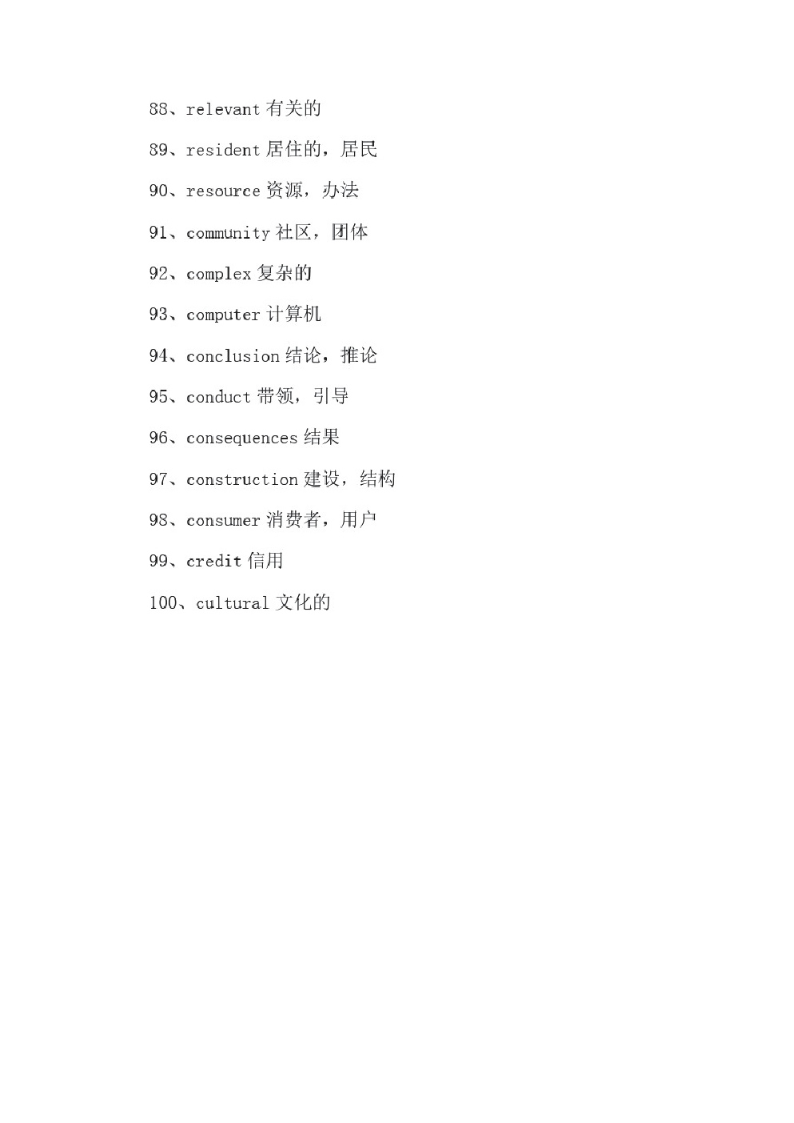 88、relevant 有关的

89、resident 居住的，居民

90、resource 资源，办法

91、community 社区，团体

92、complex 复杂的

93、computer 计算机

94、conclusion 结论，推论

95、conduct 带领，引导

96、consequences 结果

97、construction 建设，结构

98、consumer 消费者，用户

99、credit 信用

100、cultural 文化的